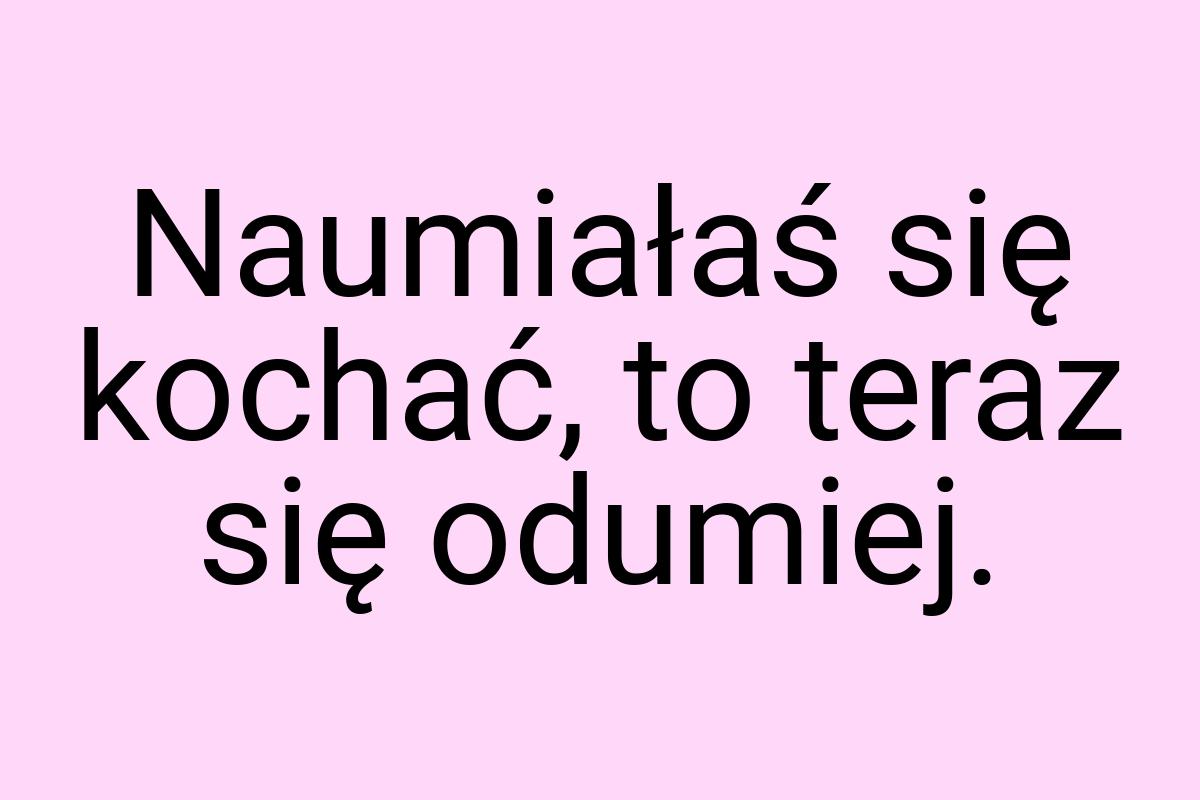 Naumiałaś się kochać, to teraz się odumiej.